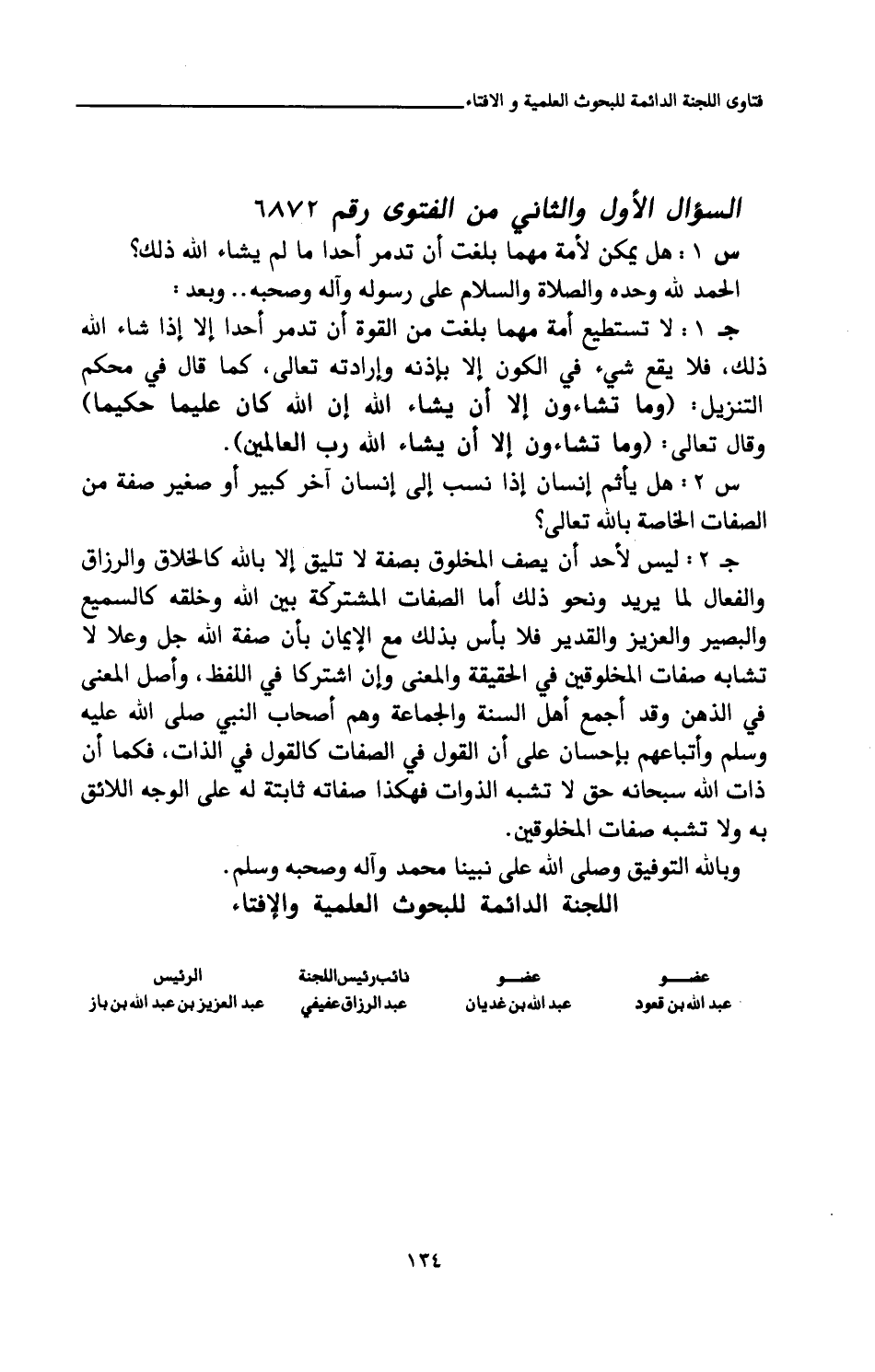 فتاوى اللجنة الدائمة للبحوث العلمية و الافتاء

السؤال الأول والثاني من الفتوى رقم ٦٨٧٢

س ١ : هل يمكن لأمة مهما بلغت أن تدمر أحدا ما لم يشاء الله ذلك؟

الحمد لله وحده والصلاة والسلام على رسوله وآله وصحبه.. وبعد :

جـ ١ : لا تستطيع أمة مهما بلغت من القوة أن تدمر أحدا إلا إذا شاء الله ذلك، فلا يقع شيء في الكون إلا بإذنه وإرادته تعالى، كما قال في محكم التنزيل: (وما تشاءون إلا أن يشاء الله إن الله كان عليما حكيما) وقال تعالى: (وما تشاءون إلا أن يشاء الله رب العالمين).

س ٢ : هل يأثم إنسان إذا نسب إلى إنسان آخر كبير أو صغير صفة من الصفات الخاصة بالله تعالى؟

جـ ٢ : ليس لأحد أن يصف المخلوق بصفة لا تليق إلا بالله كالخلاق والرزاق والفعال لما يريد ونحو ذلك أما الصفات المشتركة بين الله وخلقه كالسميع والبصير والعزيز والقدير فلا بأس بذلك مع الإيمان بأن صفة الله جل وعلا لا تشابه صفات المخلوقين في الحقيقة والمعنى وإن اشتركا في اللفظ، وأصل المعنى في الذهن وقد أجمع أهل السنة والجماعة وهم أصحاب النبي صلى الله عليه وسلم وأتباعهم بإحسان على أن القول في الصفات كالقول في الذات، فكما أن ذات الله سبحانه حق لا تشبه الذوات فهكذا صفاته ثابتة له على الوجه اللائق به ولا تشبه صفات المخلوقين.

وبالله التوفيق وصلى الله على نبينا محمد وآله وصحبه وسلم.

اللجنة الدائمة للبحوث العلمية والإفتاء

| عضو | عضو | نائب رئيس اللجنة | الرئيس |
|---|---|---|---|
| عبد الله بن قعود | عبد الله بن غديان | عبد الرزاق عفيفي | عبد العزيز بن عبد الله بن باز |

١٣٤